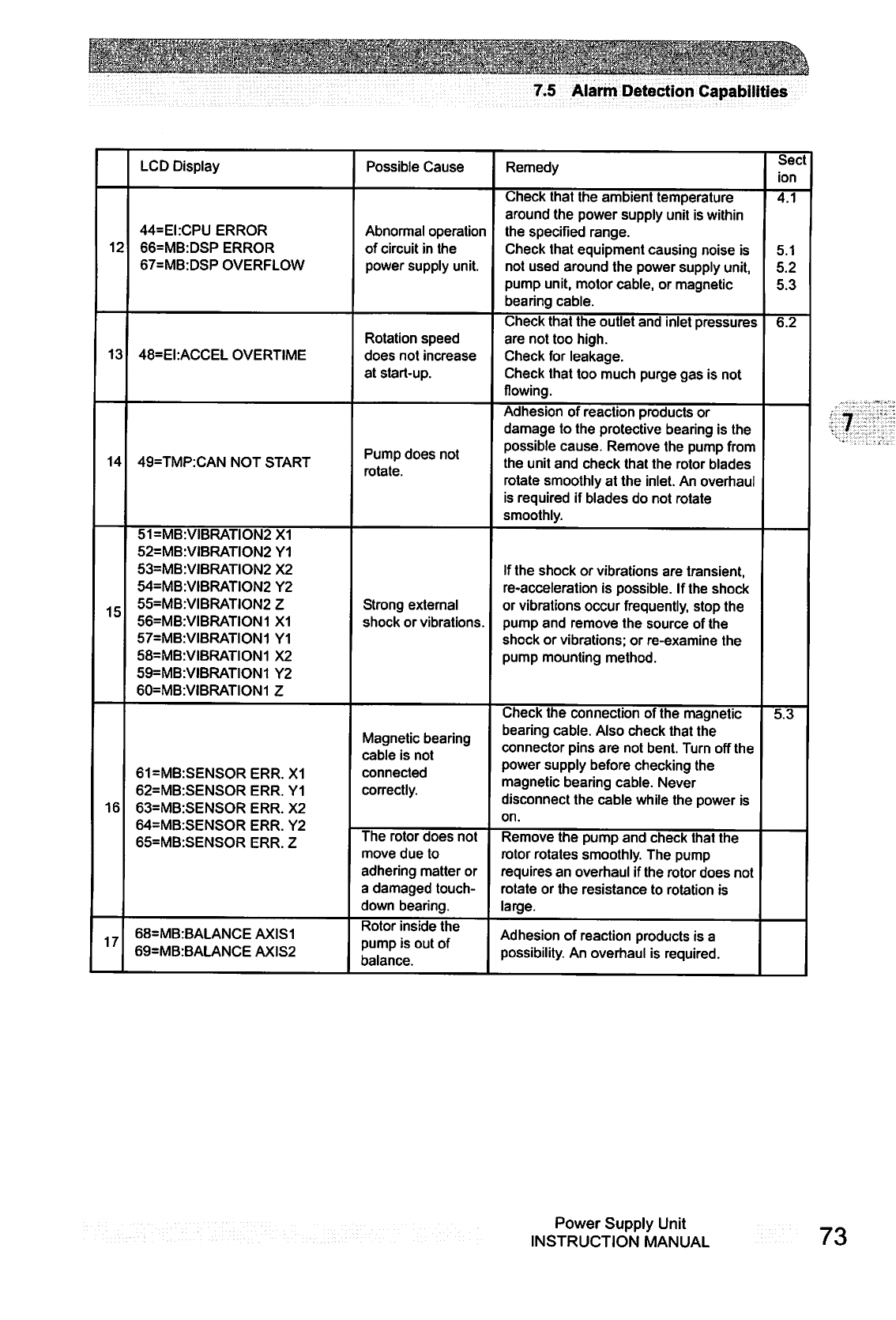 7.5 Alarm Detection Capabilities

|  | LCD Display | Possible Cause | Remedy | Section |
|---|---|---|---|---|
| 12 | 44=EI:CPU ERROR 66=MB:DSP ERROR 67=MB:DSP OVERFLOW | Abnormal operation of circuit in the power supply unit. | Check that the ambient temperature around the power supply unit is within the specified range. Check that equipment causing noise is not used around the power supply unit, pump unit, motor cable, or magnetic bearing cable. | 4.1 5.1 5.2 5.3 |
| 13 | 48=EI:ACCEL OVERTIME | Rotation speed does not increase at start-up. | Check that the outlet and inlet pressures are not too high. Check for leakage. Check that too much purge gas is not flowing. | 6.2 |
| 14 | 49=TMP:CAN NOT START | Pump does not rotate. | Adhesion of reaction products or damage to the protective bearing is the possible cause. Remove the pump from the unit and check that the rotor blades rotate smoothly at the inlet. An overhaul is required if blades do not rotate smoothly. |  |
| 15 | 51=MB:VIBRATION2 X1 52=MB:VIBRATION2 Y1 53=MB:VIBRATION2 X2 54=MB:VIBRATION2 Y2 55=MB:VIBRATION2 Z 56=MB:VIBRATION1 X1 57=MB:VIBRATION1 Y1 58=MB:VIBRATION1 X2 59=MB:VIBRATION1 Y2 60=MB:VIBRATION1 Z | Strong external shock or vibrations. | If the shock or vibrations are transient, re-acceleration is possible. If the shock or vibrations occur frequently, stop the pump and remove the source of the shock or vibrations; or re-examine the pump mounting method. |  |
| 16 | 61=MB:SENSOR ERR. X1 62=MB:SENSOR ERR. Y1 63=MB:SENSOR ERR. X2 64=MB:SENSOR ERR. Y2 65=MB:SENSOR ERR. Z | Magnetic bearing cable is not connected correctly. | Check the connection of the magnetic bearing cable. Also check that the connector pins are not bent. Turn off the power supply before checking the magnetic bearing cable. Never disconnect the cable while the power is on. | 5.3 |
|  |  | The rotor does not move due to adhering matter or a damaged touch-down bearing. | Remove the pump and check that the rotor rotates smoothly. The pump requires an overhaul if the rotor does not rotate or the resistance to rotation is large. |  |
| 17 | 68=MB:BALANCE AXIS1 69=MB:BALANCE AXIS2 | Rotor inside the pump is out of balance. | Adhesion of reaction products is a possibility. An overhaul is required. |  |

7

Power Supply Unit
INSTRUCTION MANUAL 73